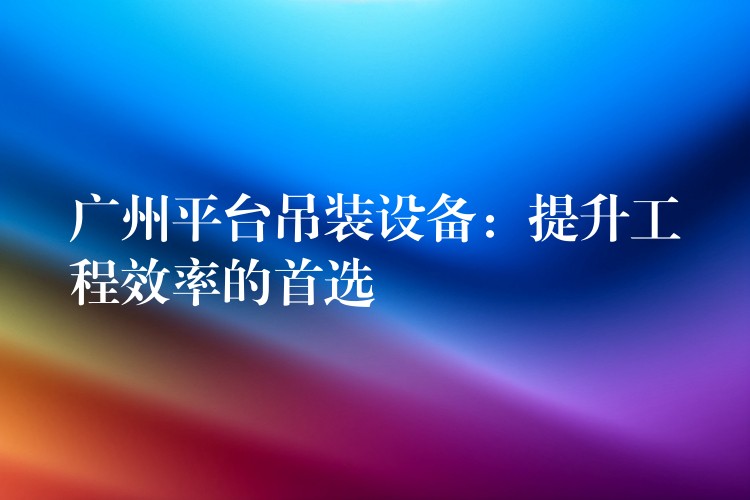 广州平台吊装设备：提升工程效率的首选